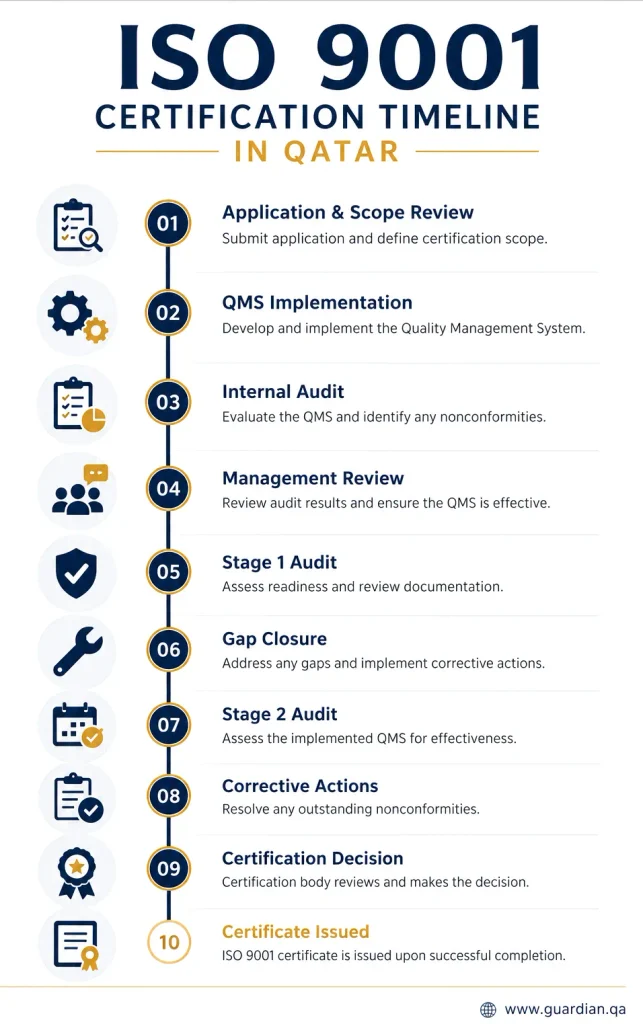 ISO 9001
CERTIFICATION TIMELINE
IN QATAR

01
Application & Scope Review
Submit application and define certification scope.

02
QMS Implementation
Develop and implement the Quality Management System.

03
Internal Audit
Evaluate the QMS and identify any nonconformities.

04
Management Review
Review audit results and ensure the QMS is effective.

05
Stage 1 Audit
Assess readiness and review documentation.

06
Gap Closure
Address any gaps and implement corrective actions.

07
Stage 2 Audit
Assess the implemented QMS for effectiveness.

08
Corrective Actions
Resolve any outstanding nonconformities.

09
Certification Decision
Certification body reviews and makes the decision.

10
Certificate Issued
ISO 9001 certificate is issued upon successful completion.

www.guardian.qa